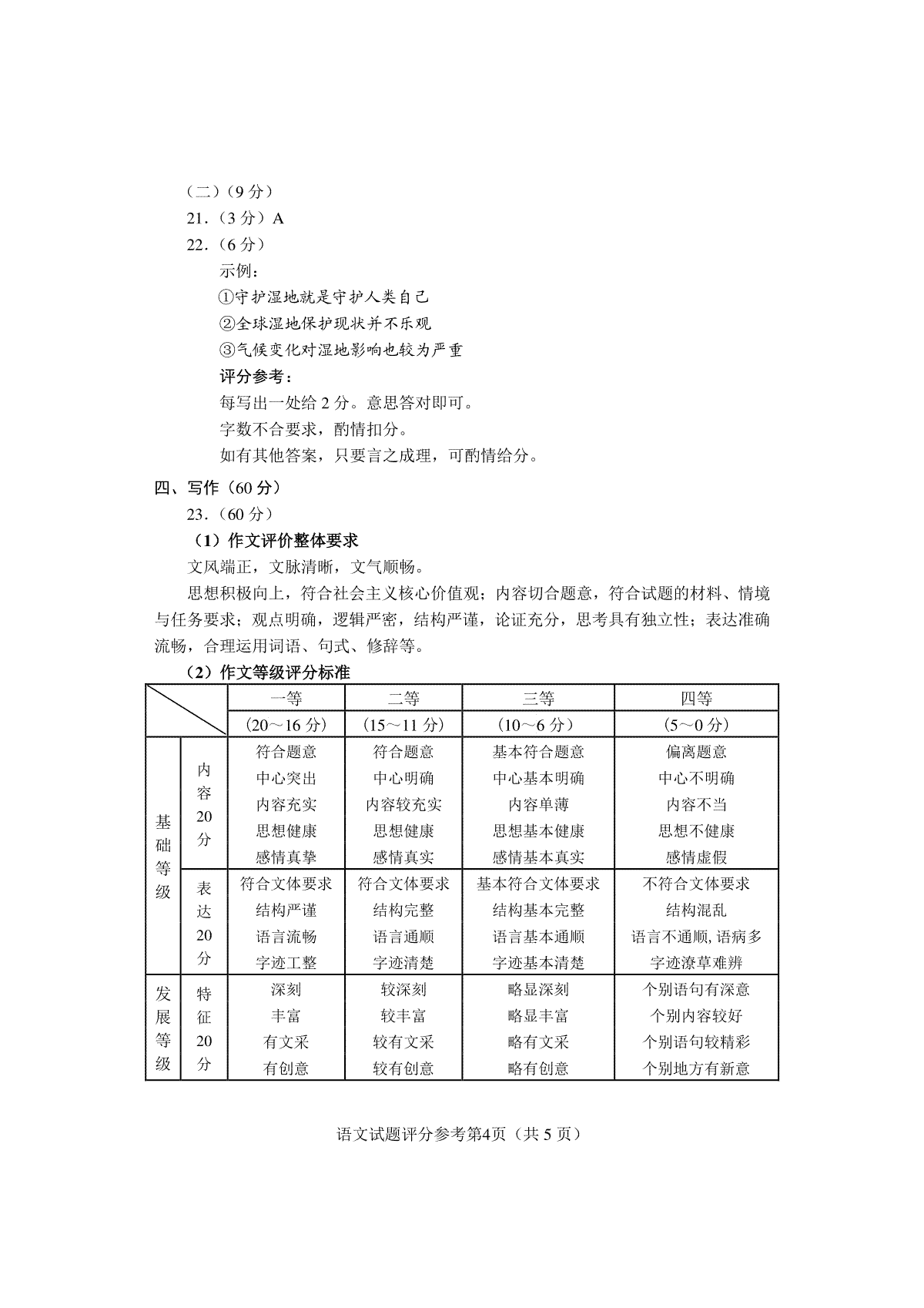 （二）（9 分）
21.（3 分）A
22.（6 分）
示例：
①守护湿地就是守护人类自己
②全球湿地保护现状并不乐观
③气候变化对湿地影响也较为严重
评分参考：
每写出一处给 2 分。意思答对即可。
字数不合要求，酌情扣分。
如有其他答案，只要言之成理，可酌情给分。

四、写作（60 分）
23.（60 分）
（1）作文评价整体要求
文风端正，文脉清晰，文气顺畅。
思想积极向上，符合社会主义核心价值观；内容切合题意，符合试题的材料、情境与任务要求；观点明确，逻辑严密，结构严谨，论证充分，思考具有独立性；表达准确流畅，合理运用词语、句式、修辞等。
（2）作文等级评分标准

| | | 一等 (20～16 分) | 二等 (15～11 分) | 三等 (10～6 分) | 四等 (5～0 分) |
|---|---|---|---|---|---|
| 基础等级 | 内容 20 分 | 符合题意 中心突出 内容充实 思想健康 感情真挚 | 符合题意 中心明确 内容较充实 思想健康 感情真实 | 基本符合题意 中心基本明确 内容单薄 思想基本健康 感情基本真实 | 偏离题意 中心不明确 内容不当 思想不健康 感情虚假 |
| 基础等级 | 表达 20 分 | 符合文体要求 结构严谨 语言流畅 字迹工整 | 符合文体要求 结构完整 语言通顺 字迹清楚 | 基本符合文体要求 结构基本完整 语言基本通顺 字迹基本清楚 | 不符合文体要求 结构混乱 语言不通顺, 语病多 字迹潦草难辨 |
| 发展等级 | 特征 20 分 | 深刻 丰富 有文采 有创意 | 较深刻 较丰富 较有文采 较有创意 | 略显深刻 略显丰富 略有文采 略有创意 | 个别语句有深意 个别内容较好 个别语句较精彩 个别地方有新意 |

语文试题评分参考第4页（共 5 页）